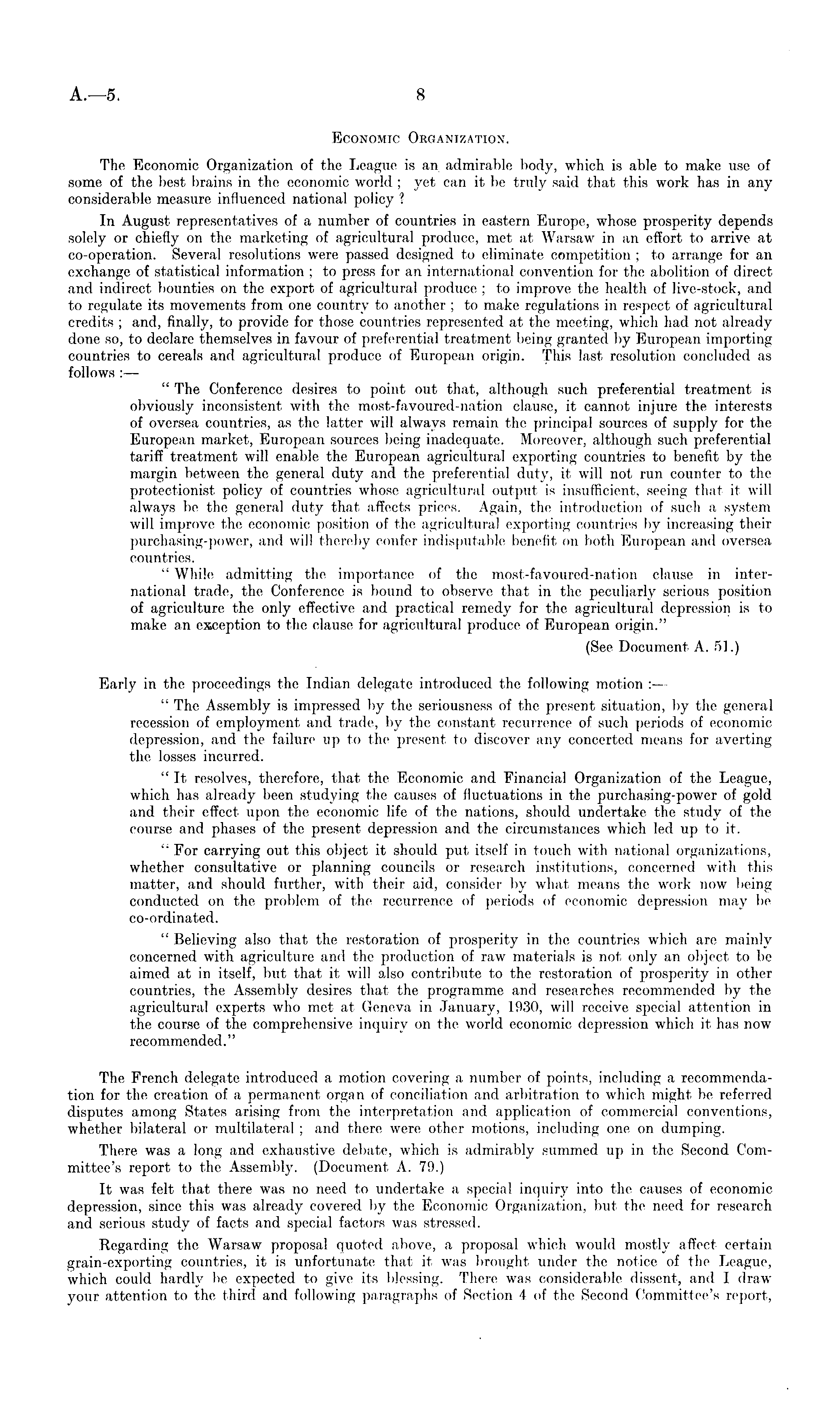 A.—5. 8

Economic Organization.

The Economic Organization of the League is an admirable body, which is able to make use of some of the best brains in the economic world ; yet can it be truly said that this work has in any considerable measure influenced national policy ?

In August representatives of a number of countries in eastern Europe, whose prosperity depends solely or chiefly on the marketing of agricultural produce, met at Warsaw in an effort to arrive at co-operation. Several resolutions were passed designed to eliminate competition ; to arrange for an exchange of statistical information ; to press for an international convention for the abolition of direct and indirect bounties on the export of agricultural produce ; to improve the health of live-stock, and to regulate its movements from one country to another ; to make regulations in respect of agricultural credits ; and, finally, to provide for those countries represented at the meeting, which had not already done so, to declare themselves in favour of preferential treatment being granted by European importing countries to cereals and agricultural produce of European origin. This last resolution concluded as follows :—

" The Conference desires to point out that, although such preferential treatment is obviously inconsistent with the most-favoured-nation clause, it cannot injure the interests of oversea countries, as the latter will always remain the principal sources of supply for the European market, European sources being inadequate. Moreover, although such preferential tariff treatment will enable the European agricultural exporting countries to benefit by the margin between the general duty and the preferential duty, it will not run counter to the protectionist policy of countries whose agricultural output is insufficient, seeing that it will always be the general duty that affects prices. Again, the introduction of such a system will improve the economic position of the agricultural exporting countries by increasing their purchasing-power, and will thereby confer indisputable benefit on both European and oversea countries.

" While admitting the importance of the most-favoured-nation clause in international trade, the Conference is bound to observe that in the peculiarly serious position of agriculture the only effective and practical remedy for the agricultural depression is to make an exception to the clause for agricultural produce of European origin."

(See Document A. 51.)

Early in the proceedings the Indian delegate introduced the following motion :—

" The Assembly is impressed by the seriousness of the present situation, by the general recession of employment and trade, by the constant recurrence of such periods of economic depression, and the failure up to the present to discover any concerted means for averting the losses incurred.

" It resolves, therefore, that the Economic and Financial Organization of the League, which has already been studying the causes of fluctuations in the purchasing-power of gold and their effect upon the economic life of the nations, should undertake the study of the course and phases of the present depression and the circumstances which led up to it.

" For carrying out this object it should put itself in touch with national organizations, whether consultative or planning councils or research institutions, concerned with this matter, and should further, with their aid, consider by what means the work now being conducted on the problem of the recurrence of periods of economic depression may be co-ordinated.

" Believing also that the restoration of prosperity in the countries which are mainly concerned with agriculture and the production of raw materials is not only an object to be aimed at in itself, but that it will also contribute to the restoration of prosperity in other countries, the Assembly desires that the programme and researches recommended by the agricultural experts who met at Geneva in January, 1930, will receive special attention in the course of the comprehensive inquiry on the world economic depression which it has now recommended."

The French delegate introduced a motion covering a number of points, including a recommendation for the creation of a permanent organ of conciliation and arbitration to which might be referred disputes among States arising from the interpretation and application of commercial conventions, whether bilateral or multilateral ; and there were other motions, including one on dumping.

There was a long and exhaustive debate, which is admirably summed up in the Second Committee's report to the Assembly. (Document A. 79.)

It was felt that there was no need to undertake a special inquiry into the causes of economic depression, since this was already covered by the Economic Organization, but the need for research and serious study of facts and special factors was stressed.

Regarding the Warsaw proposal quoted above, a proposal which would mostly affect certain grain-exporting countries, it is unfortunate that it was brought under the notice of the League, which could hardly be expected to give its blessing. There was considerable dissent, and I draw your attention to the third and following paragraphs of Section 4 of the Second Committee's report,